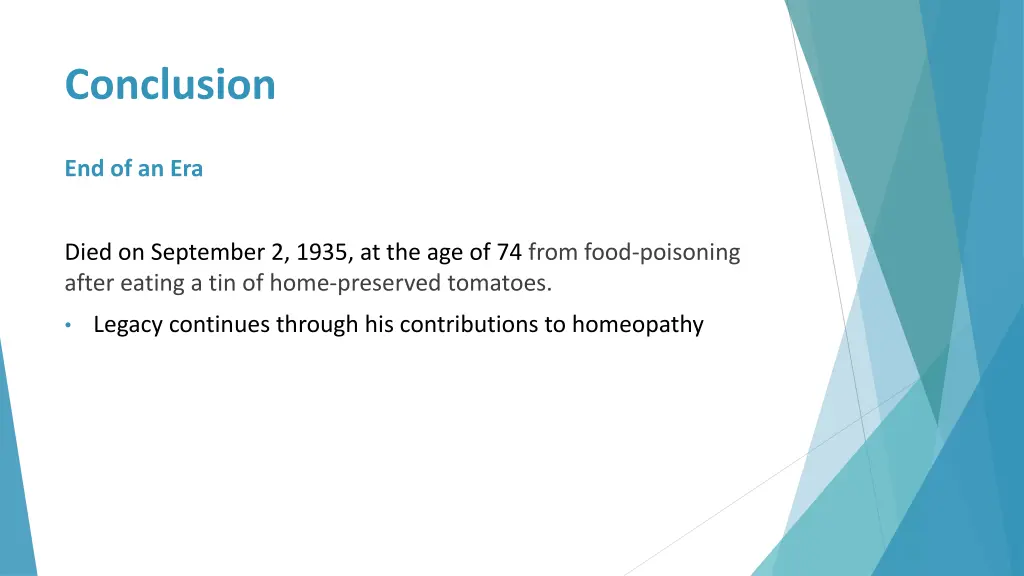 Conclusion

End of an Era

Died on September 2, 1935, at the age of 74 from food-poisoning after eating a tin of home-preserved tomatoes.

• Legacy continues through his contributions to homeopathy